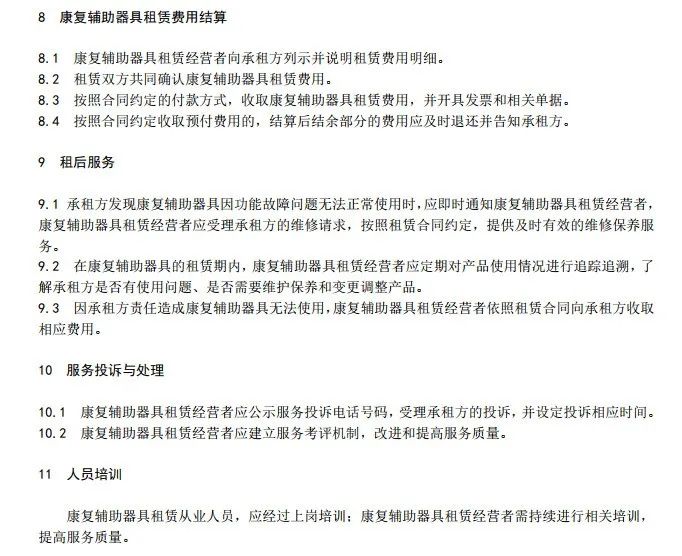 8 康复辅助器具租赁费用结算

8.1 康复辅助器具租赁经营者向承租方列示并说明租赁费用明细。
8.2 租赁双方共同确认康复辅助器具租赁费用。
8.3 按照合同约定的付款方式，收取康复辅助器具租赁费用，并开具发票和相关单据。
8.4 按照合同约定收取预付费用的，结算后结余部分的费用应及时退还并告知承租方。

9 租后服务

9.1 承租方发现康复辅助器具因功能故障问题无法正常使用时，应即时通知康复辅助器具租赁经营者，康复辅助器具租赁经营者应受理承租方的维修请求，按照租赁合同约定，提供及时有效的维修保养服务。
9.2 在康复辅助器具的租赁期内，康复辅助器具租赁经营者应定期对产品使用情况进行追踪追溯，了解承租方是否有使用问题、是否需要维护保养和变更调整产品。
9.3 因承租方责任造成康复辅助器具无法使用，康复辅助器具租赁经营者依照租赁合同向承租方收取相应费用。

10 服务投诉与处理

10.1 康复辅助器具租赁经营者应公示服务投诉电话号码，受理承租方的投诉，并设定投诉相应时间。
10.2 康复辅助器具租赁经营者应建立服务考评机制，改进和提高服务质量。

11 人员培训

康复辅助器具租赁从业人员，应经过上岗培训；康复辅助器具租赁经营者需持续进行相关培训，提高服务质量。